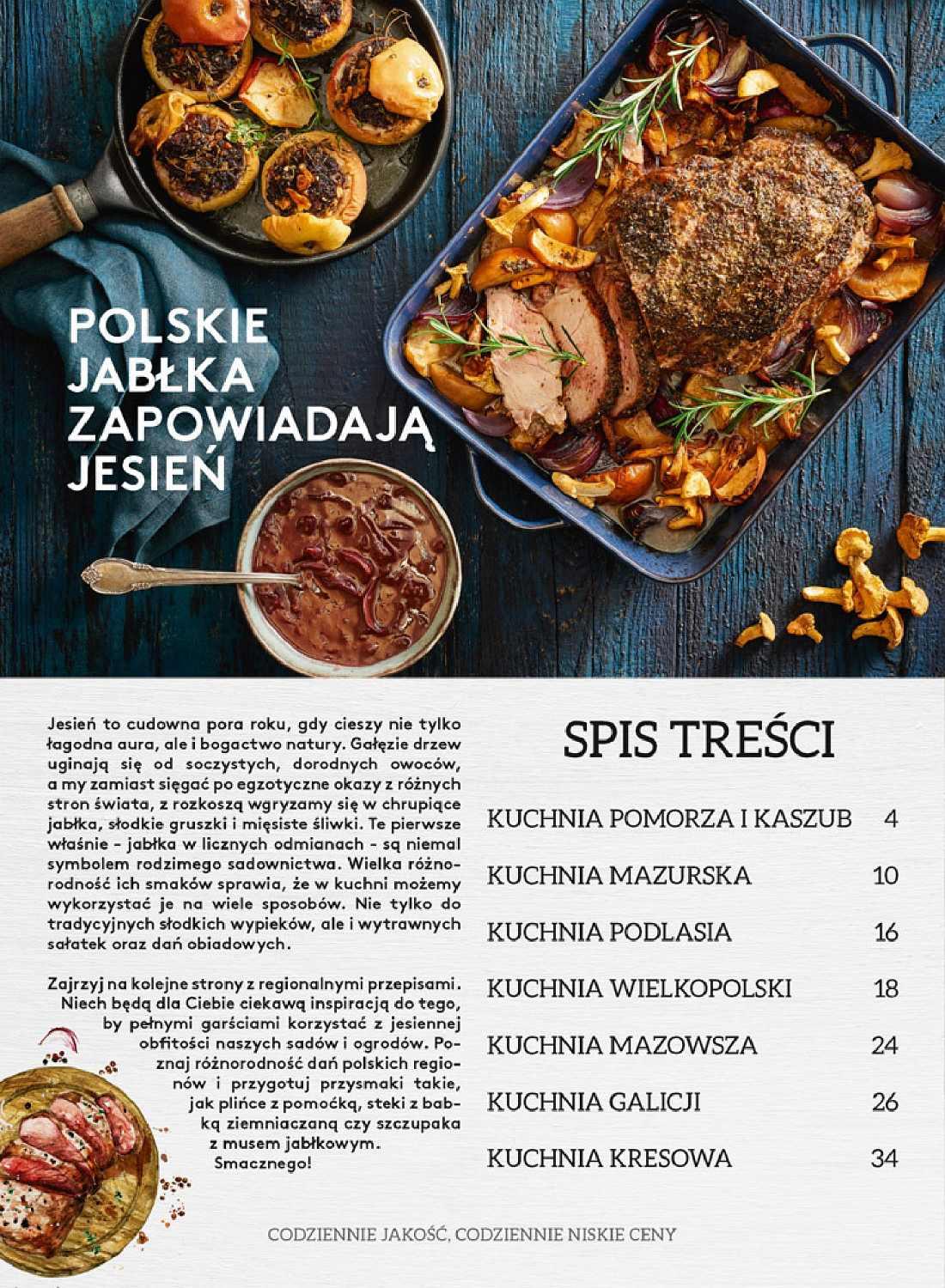 POLSKIE JABŁKA ZAPOWIADAJĄ JESIEŃ

Jesień to cudowna pora roku, gdy cieszy nie tylko łagodna aura, ale i bogactwo natury. Gałęzie drzew uginają się od soczystych, dorodnych owoców, a my zamiast sięgać po egzotyczne okazy z różnych stron świata, z rozkoszą wgryzamy się w chrupiące jabłka, słodkie gruszki i mięsiste śliwki. Te pierwsze właśnie - jabłka w licznych odmianach - są niemal symbolem rodzimego sadownictwa. Wielka różnorodność ich smaków sprawia, że w kuchni możemy wykorzystać je na wiele sposobów. Nie tylko do tradycyjnych słodkich wypieków, ale i wytrawnych sałatek oraz dań obiadowych.

Zajrzyj na kolejne strony z regionalnymi przepisami. Niech będą dla Ciebie ciekawą inspiracją do tego, by pełnymi garściami korzystać z jesiennej obfitości naszych sadów i ogrodów. Poznaj różnorodność dań polskich regionów i przygotuj przysmaki takie, jak plińce z pomoćką, steki z babką ziemniaczaną czy szczupaka z musem jabłkowym. Smacznego!

SPIS TREŚCI

| | |
|---|---|
| KUCHNIA POMORZA I KASZUB | 4 |
| KUCHNIA MAZURSKA | 10 |
| KUCHNIA PODLASIA | 16 |
| KUCHNIA WIELKOPOLSKI | 18 |
| KUCHNIA MAZOWSZA | 24 |
| KUCHNIA GALICJI | 26 |
| KUCHNIA KRESOWA | 34 |

CODZIENNIE JAKOŚĆ, CODZIENNIE NISKIE CENY